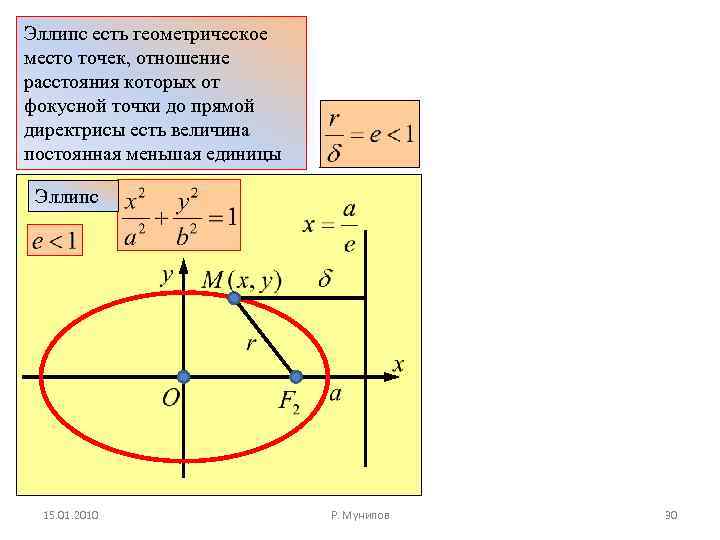 Эллипс есть геометрическое место точек, отношение расстояния которых от фокусной точки до прямой директрисы есть величина постоянная меньшая единицы

$\frac{r}{\delta} = e < 1$

Эллипс

$\frac{x^2}{a^2} + \frac{y^2}{b^2} = 1$

$e < 1$

$x = \frac{a}{e}$

$y$

$M(x, y)$

$\delta$

$r$

$x$

$O$

$F_2$

$a$

15.01.2010

Р. Мунипов

30